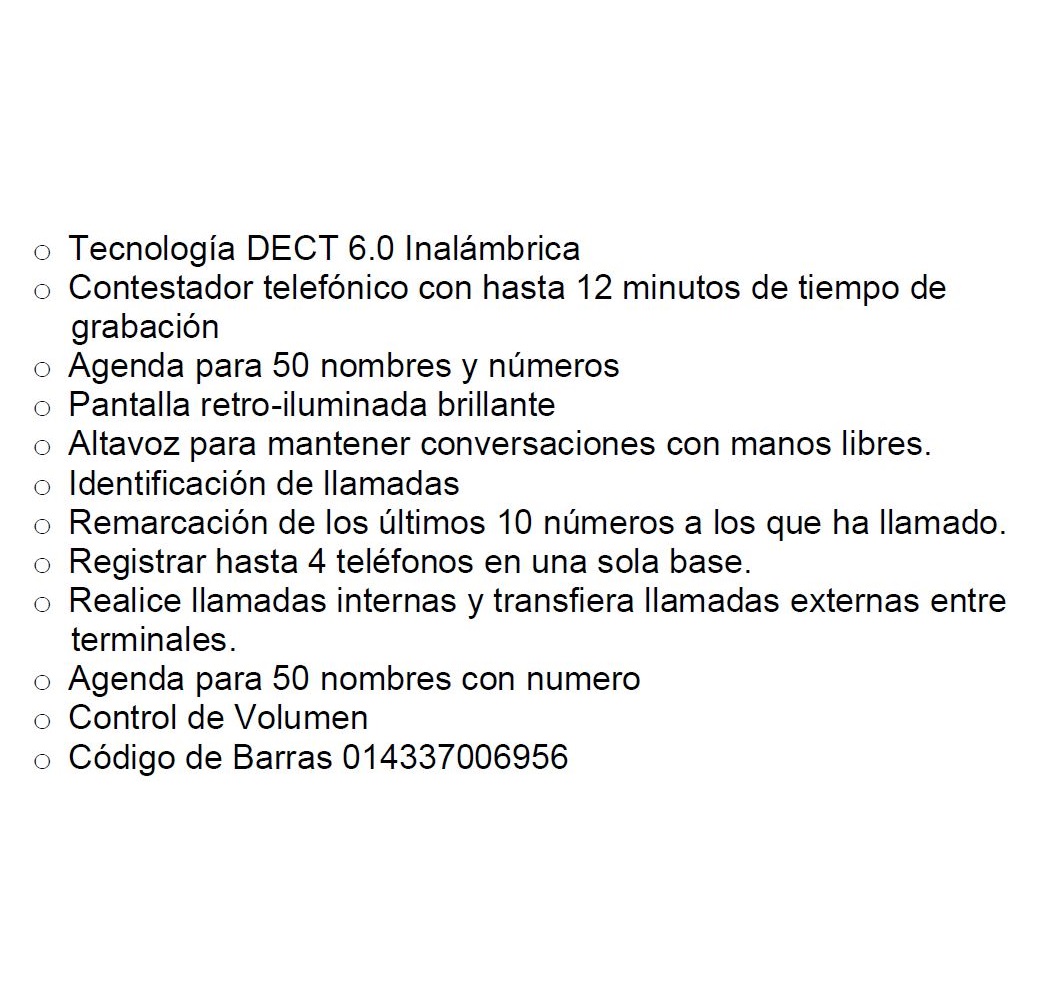 ○ Tecnología DECT 6.0 Inalámbrica
○ Contestador telefónico con hasta 12 minutos de tiempo de grabación
○ Agenda para 50 nombres y números
○ Pantalla retro-iluminada brillante
○ Altavoz para mantener conversaciones con manos libres.
○ Identificación de llamadas
○ Remarcación de los últimos 10 números a los que ha llamado.
○ Registrar hasta 4 teléfonos en una sola base.
○ Realice llamadas internas y transfiera llamadas externas entre terminales.
○ Agenda para 50 nombres con numero
○ Control de Volumen
○ Código de Barras 014337006956